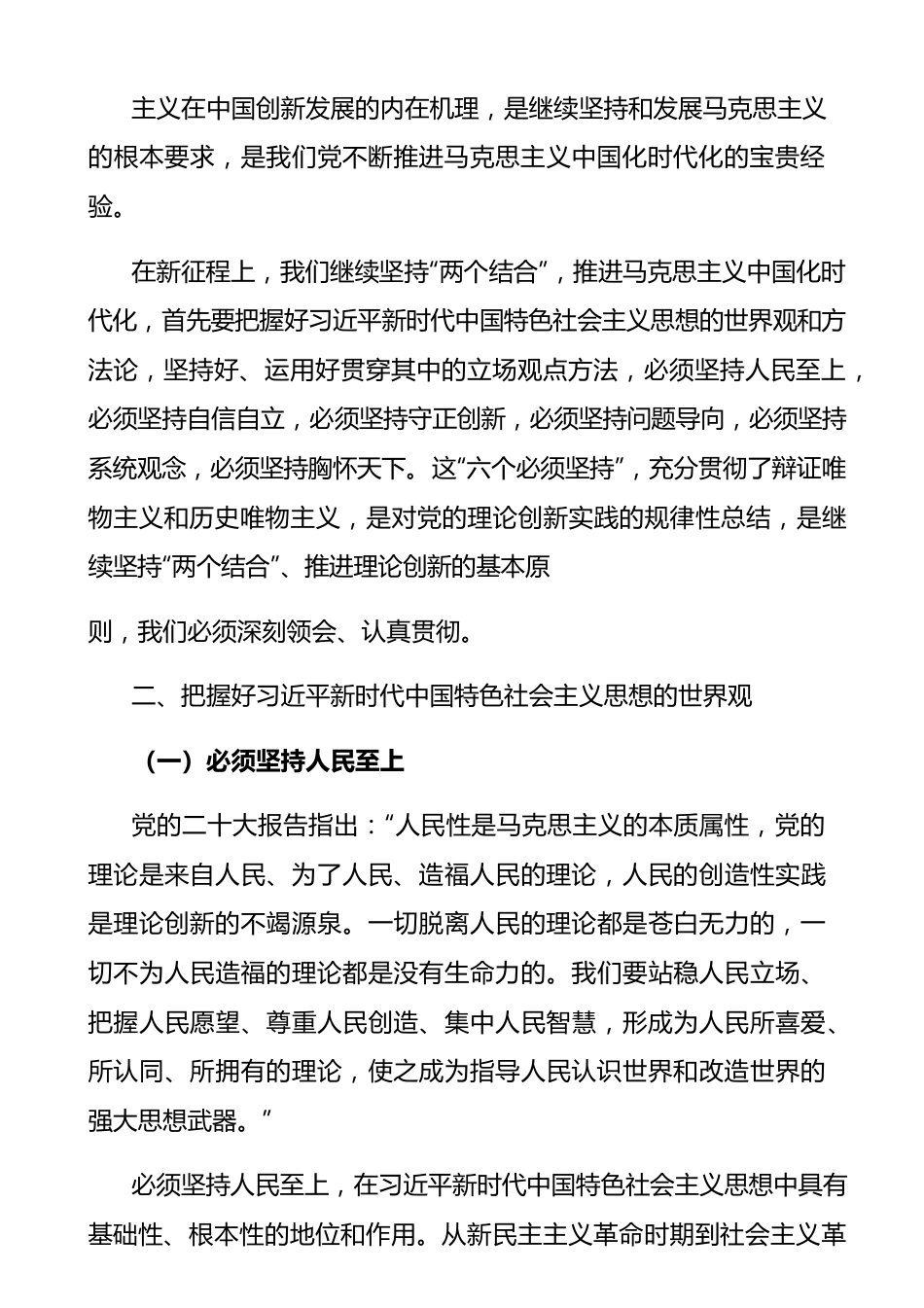 主义在中国创新发展的内在机理，是继续坚持和发展马克思主义的根本要求，是我们党不断推进马克思主义中国化时代化的宝贵经验。

在新征程上，我们继续坚持“两个结合”，推进马克思主义中国化时代化，首先要把握好习近平新时代中国特色社会主义思想的世界观和方法论，坚持好、运用好贯穿其中的立场观点方法，必须坚持人民至上，必须坚持自信自立，必须坚持守正创新，必须坚持问题导向，必须坚持系统观念，必须坚持胸怀天下。这“六个必须坚持”，充分贯彻了辩证唯物主义和历史唯物主义，是对党的理论创新实践的规律性总结，是继续坚持“两个结合”、推进理论创新的基本原

则，我们必须深刻领会、认真贯彻。

二、把握好习近平新时代中国特色社会主义思想的世界观

（一）必须坚持人民至上

党的二十大报告指出：“人民性是马克思主义的本质属性，党的理论是来自人民、为了人民、造福人民的理论，人民的创造性实践是理论创新的不竭源泉。一切脱离人民的理论都是苍白无力的，一切不为人民造福的理论都是没有生命力的。我们要站稳人民立场、把握人民愿望、尊重人民创造、集中人民智慧，形成为人民所喜爱、所认同、所拥有的理论，使之成为指导人民认识世界和改造世界的强大思想武器。”

必须坚持人民至上，在习近平新时代中国特色社会主义思想中具有基础性、根本性的地位和作用。从新民主主义革命时期到社会主义革